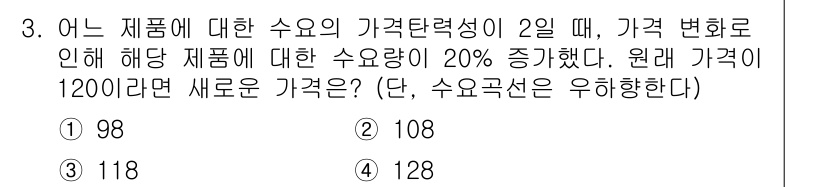 3. 어느 제품에 대한 수요의 가격탄력성이 2일 때, 가격 변화로 인해 해당 제품에 대한 수요량이 20% 증가했다. 원래 가격이 120이라면 새로운 가격은? (단, 수요곡선은 우하향한다)

① 98
② 108
③ 118
④ 128